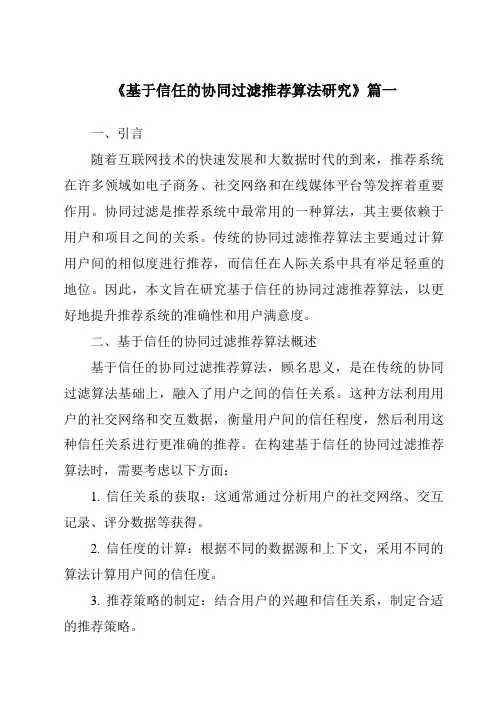 《基于信任的协同过滤推荐算法研究》篇一

一、引言

随着互联网技术的快速发展和大数据时代的到来，推荐系统在许多领域如电子商务、社交网络和在线媒体平台等发挥着重要作用。协同过滤是推荐系统中最常用的一种算法，其主要依赖于用户和项目之间的关系。传统的协同过滤推荐算法主要通过计算用户间的相似度进行推荐，而信任在人际关系中具有举足轻重的地位。因此，本文旨在研究基于信任的协同过滤推荐算法，以更好地提升推荐系统的准确性和用户满意度。

二、基于信任的协同过滤推荐算法概述

基于信任的协同过滤推荐算法，顾名思义，是在传统的协同过滤算法基础上，融入了用户之间的信任关系。这种方法利用用户的社交网络和交互数据，衡量用户间的信任程度，然后利用这种信任关系进行更准确的推荐。在构建基于信任的协同过滤推荐算法时，需要考虑以下方面：

1. 信任关系的获取：这通常通过分析用户的社交网络、交互记录、评分数据等获得。

2. 信任度的计算：根据不同的数据源和上下文，采用不同的算法计算用户间的信任度。

3. 推荐策略的制定：结合用户的兴趣和信任关系，制定合适的推荐策略。